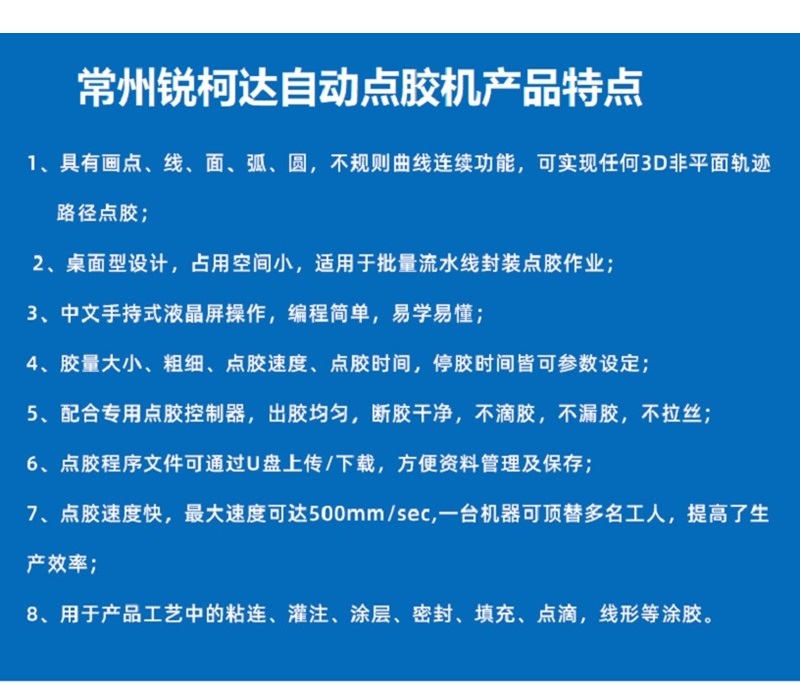 常州锐柯达自动点胶机产品特点

1、具有画点、线、面、弧、圆，不规则曲线连续功能，可实现任何3D非平面轨迹路径点胶；

2、桌面型设计，占用空间小，适用于批量流水线封装点胶作业；

3、中文手持式液晶屏操作，编程简单，易学易懂；

4、胶量大小、粗细、点胶速度、点胶时间，停胶时间皆可参数设定；

5、配合专用点胶控制器，出胶均匀，断胶干净，不滴胶，不漏胶，不拉丝；

6、点胶程序文件可通过U盘上传/下载，方便资料管理及保存；

7、点胶速度快，最大速度可达500mm/sec,一台机器可顶替多名工人，提高了生产效率；

8、用于产品工艺中的粘连、灌注、涂层、密封、填充、点滴，线形等涂胶。